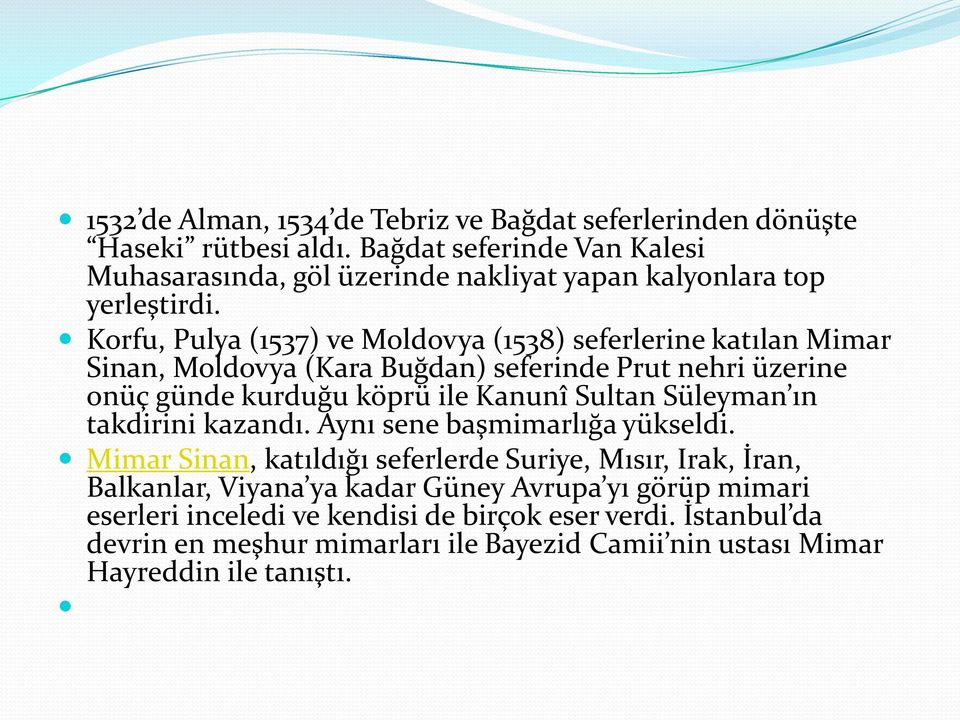 1532’de Alman, 1534’de Tebriz ve Bağdat seferlerinden dönüşte “Haseki” rütbesi aldı. Bağdat seferinde Van Kalesi Muhasarasında, göl üzerinde nakliyat yapan kalyonlara top yerleştirdi.

Korfu, Pulya (1537) ve Moldovya (1538) seferlerine katılan Mimar Sinan, Moldovya (Kara Buğdan) seferinde Prut nehri üzerine onüç günde kurduğu köprü ile Kanunî Sultan Süleyman’ın takdirini kazandı. Aynı sene başmimarlığa yükseldi.

Mimar Sinan, katıldığı seferlerde Suriye, Mısır, Irak, İran, Balkanlar, Viyana’ya kadar Güney Avrupa’yı görüp mimari eserleri inceledi ve kendisi de birçok eser verdi. İstanbul’da devrin en meşhur mimarları ile Bayezid Camii’nin ustası Mimar Hayreddin ile tanıştı.